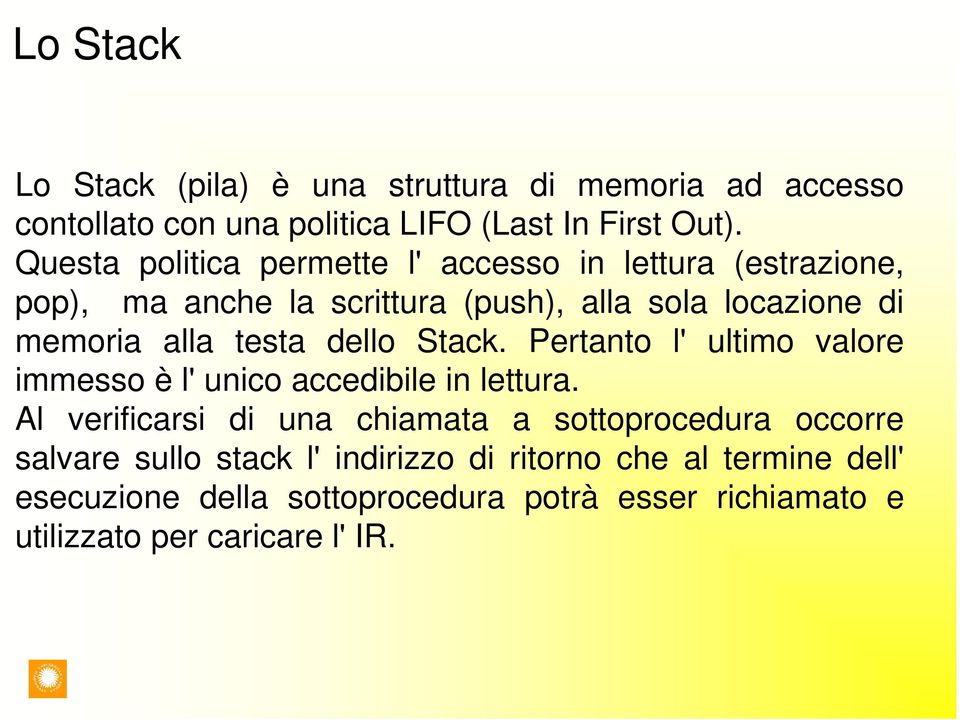 Lo Stack

Lo Stack (pila) è una struttura di memoria ad accesso contollato con una politica LIFO (Last In First Out).
Questa politica permette l' accesso in lettura (estrazione, pop), ma anche la scrittura (push), alla sola locazione di memoria alla testa dello Stack. Pertanto l' ultimo valore immesso è l' unico accedibile in lettura.
Al verificarsi di una chiamata a sottoprocedura occorre salvare sullo stack l' indirizzo di ritorno che al termine dell' esecuzione della sottoprocedura potrà esser richiamato e utilizzato per caricare l' IR.